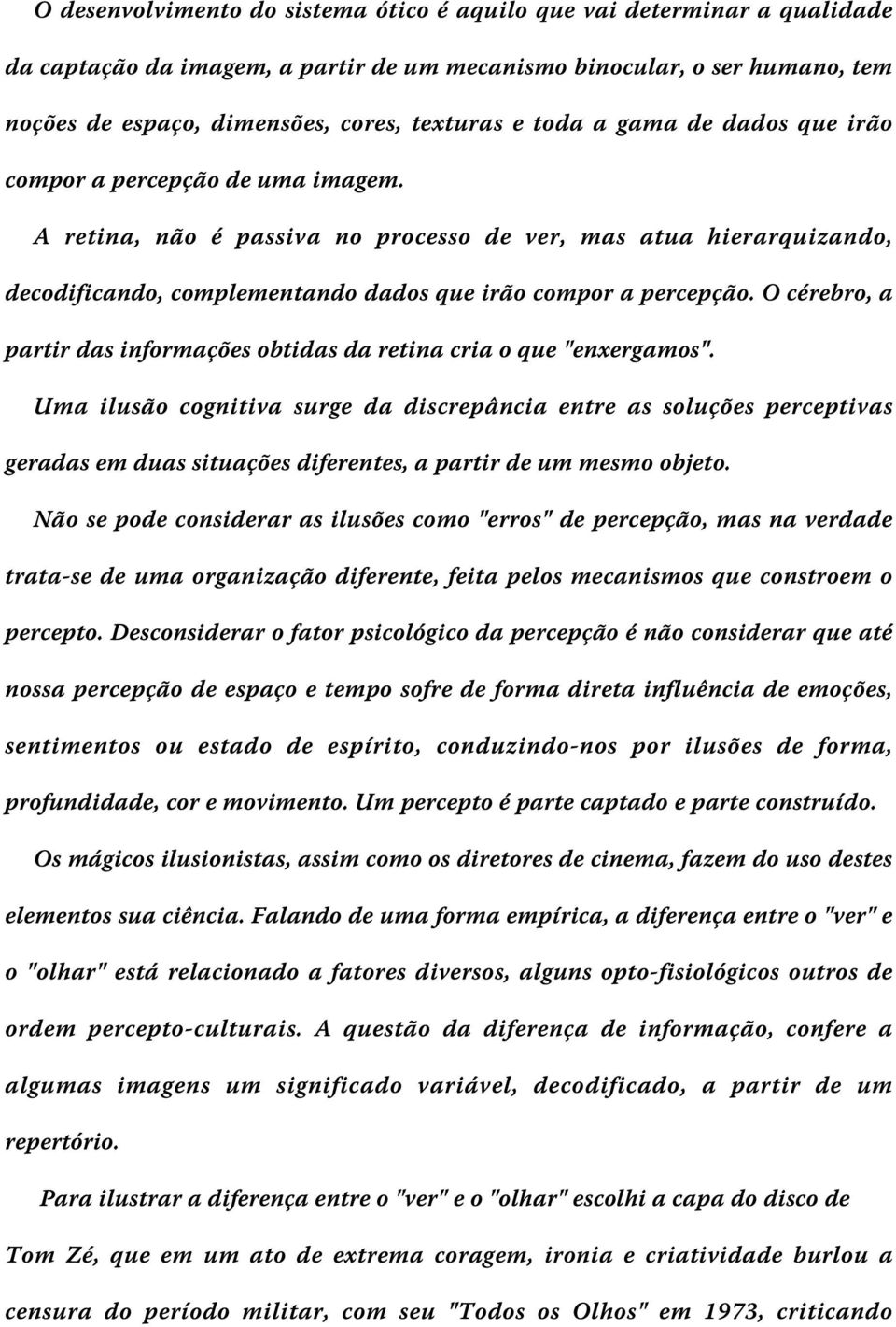 O desenvolvimento do sistema ótico é aquilo que vai determinar a qualidade da captação da imagem, a partir de um mecanismo binocular, o ser humano, tem noções de espaço, dimensões, cores, texturas e toda a gama de dados que irão compor a percepção de uma imagem.

A retina, não é passiva no processo de ver, mas atua hierarquizando, decodificando, complementando dados que irão compor a percepção. O cérebro, a partir das informações obtidas da retina cria o que "enxergamos".

Uma ilusão cognitiva surge da discrepância entre as soluções perceptivas geradas em duas situações diferentes, a partir de um mesmo objeto.

Não se pode considerar as ilusões como "erros" de percepção, mas na verdade trata-se de uma organização diferente, feita pelos mecanismos que constroem o percepto. Desconsiderar o fator psicológico da percepção é não considerar que até nossa percepção de espaço e tempo sofre de forma direta influência de emoções, sentimentos ou estado de espírito, conduzindo-nos por ilusões de forma, profundidade, cor e movimento. Um percepto é parte captado e parte construído.

Os mágicos ilusionistas, assim como os diretores de cinema, fazem do uso destes elementos sua ciência. Falando de uma forma empírica, a diferença entre o "ver" e o "olhar" está relacionado a fatores diversos, alguns opto-fisiológicos outros de ordem percepto-culturais. A questão da diferença de informação, confere a algumas imagens um significado variável, decodificado, a partir de um repertório.

Para ilustrar a diferença entre o "ver" e o "olhar" escolhi a capa do disco de Tom Zé, que em um ato de extrema coragem, ironia e criatividade burlou a censura do período militar, com seu "Todos os Olhos" em 1973, criticando